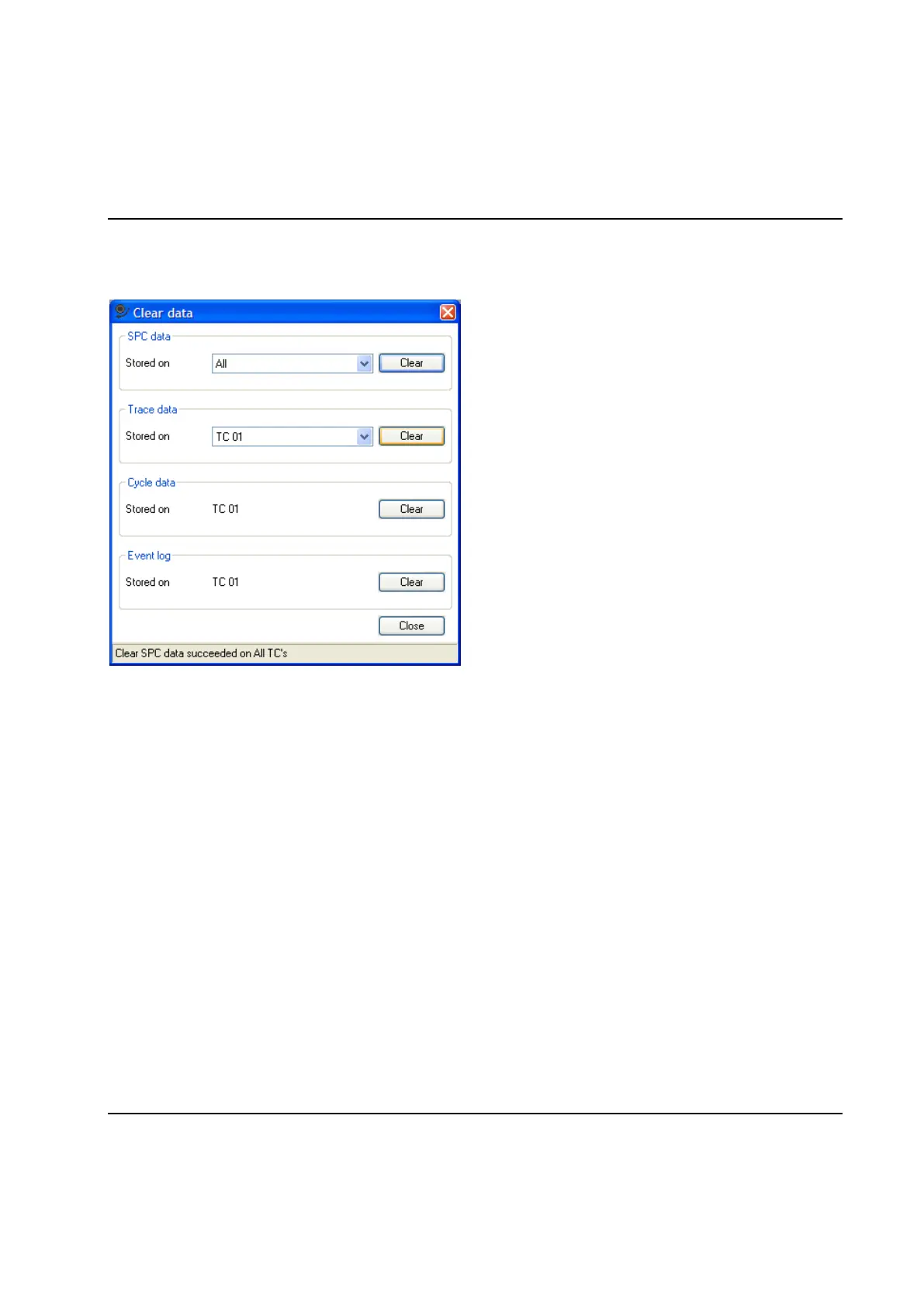 Clear data

SPC data

Stored on All Clear

Trace data

Stored on TC 01 Clear

Cycle data

Stored on TC 01 Clear

Event log

Stored on TC 01 Clear

Close

Clear SPC data succeeded on All TC's